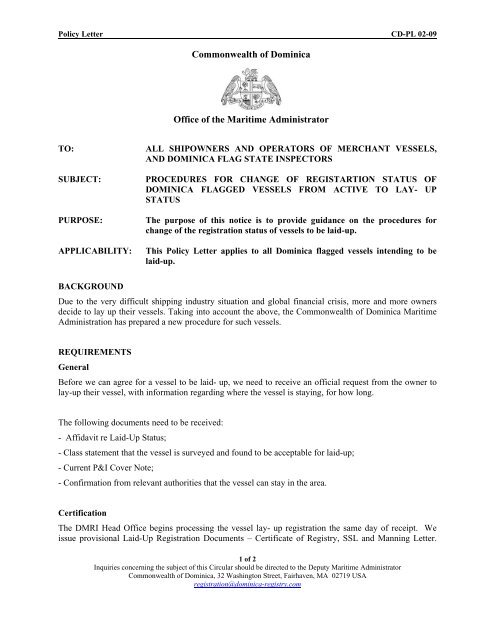 Policy Letter CD-PL 02-09

Commonwealth of Dominica

Office of the Maritime Administrator

TO: ALL SHIPOWNERS AND OPERATORS OF MERCHANT VESSELS, AND DOMINICA FLAG STATE INSPECTORS

SUBJECT: PROCEDURES FOR CHANGE OF REGISTARTION STATUS OF DOMINICA FLAGGED VESSELS FROM ACTIVE TO LAY- UP STATUS

PURPOSE: The purpose of this notice is to provide guidance on the procedures for change of the registration status of vessels to be laid-up.

APPLICABILITY: This Policy Letter applies to all Dominica flagged vessels intending to be laid-up.

BACKGROUND

Due to the very difficult shipping industry situation and global financial crisis, more and more owners decide to lay up their vessels. Taking into account the above, the Commonwealth of Dominica Maritime Administration has prepared a new procedure for such vessels.

REQUIREMENTS

General

Before we can agree for a vessel to be laid- up, we need to receive an official request from the owner to lay-up their vessel, with information regarding where the vessel is staying, for how long.

The following documents need to be received:

- Affidavit re Laid-Up Status;

- Class statement that the vessel is surveyed and found to be acceptable for laid-up;

- Current P&I Cover Note;

- Confirmation from relevant authorities that the vessel can stay in the area.

Certification

The DMRI Head Office begins processing the vessel lay- up registration the same day of receipt. We issue provisional Laid-Up Registration Documents – Certificate of Registry, SSL and Manning Letter.

1 of 2
Inquiries concerning the subject of this Circular should be directed to the Deputy Maritime Administrator
Commonwealth of Dominica, 32 Washington Street, Fairhaven, MA 02719 USA
registration@dominica-registry.com